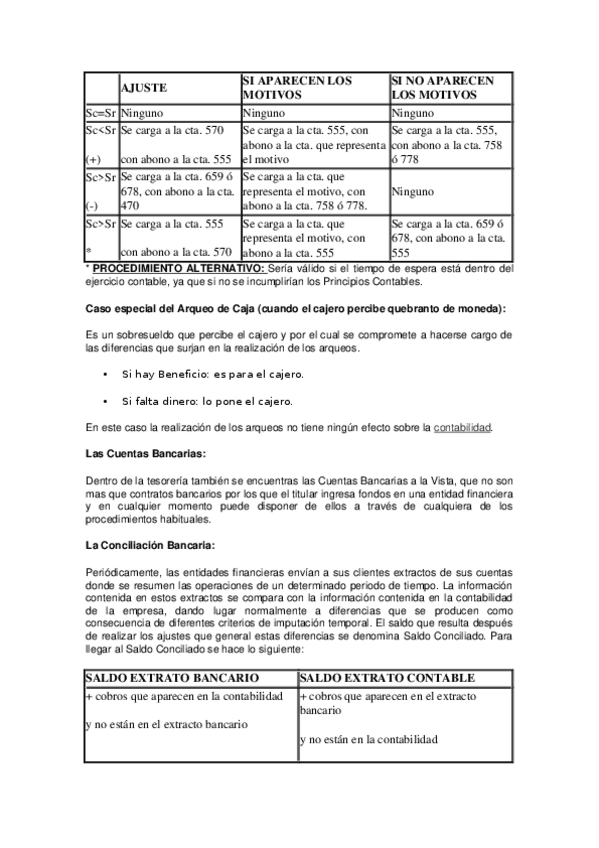 | | AJUSTE | SI APARECEN LOS MOTIVOS | SI NO APARECEN LOS MOTIVOS |
|---|---|---|---|
| Sc=Sr | Ninguno | Ninguno | Ninguno |
| Sc<Sr (+) | Se carga a la cta. 570 con abono a la cta. 555 | Se carga a la cta. 555, con abono a la cta. que representa el motivo | Se carga a la cta. 555, con abono a la cta. 758 ó 778 |
| Sc>Sr (-) | Se carga a la cta. 659 ó 678, con abono a la cta. 470 | Se carga a la cta. que representa el motivo, con abono a la cta. 758 ó 778. | Ninguno |
| Sc>Sr * | Se carga a la cta. 555 con abono a la cta. 570 | Se carga a la cta. que representa el motivo, con abono a la cta. 555 | Se carga a la cta. 659 ó 678, con abono a la cta. 555 |

* PROCEDIMIENTO ALTERNATIVO: Sería válido si el tiempo de espera está dentro del ejercicio contable, ya que si no se incumplirían los Principios Contables.

Caso especial del Arqueo de Caja (cuando el cajero percibe quebranto de moneda):

Es un sobresueldo que percibe el cajero y por el cual se compromete a hacerse cargo de las diferencias que surjan en la realización de los arqueos.

• Si hay Beneficio: es para el cajero.

• Si falta dinero: lo pone el cajero.

En este caso la realización de los arqueos no tiene ningún efecto sobre la contabilidad.

Las Cuentas Bancarias:

Dentro de la tesorería también se encuentras las Cuentas Bancarias a la Vista, que no son mas que contratos bancarios por los que el titular ingresa fondos en una entidad financiera y en cualquier momento puede disponer de ellos a través de cualquiera de los procedimientos habituales.

La Conciliación Bancaria:

Periódicamente, las entidades financieras envían a sus clientes extractos de sus cuentas donde se resumen las operaciones de un determinado periodo de tiempo. La información contenida en estos extractos se compara con la información contenida en la contabilidad de la empresa, dando lugar normalmente a diferencias que se producen como consecuencia de diferentes criterios de imputación temporal. El saldo que resulta después de realizar los ajustes que general estas diferencias se denomina Saldo Conciliado. Para llegar al Saldo Conciliado se hace lo siguiente:

| SALDO EXTRATO BANCARIO | SALDO EXTRATO CONTABLE |
|---|---|
| + cobros que aparecen en la contabilidad y no están en el extracto bancario | + cobros que aparecen en el extracto bancario y no están en la contabilidad |